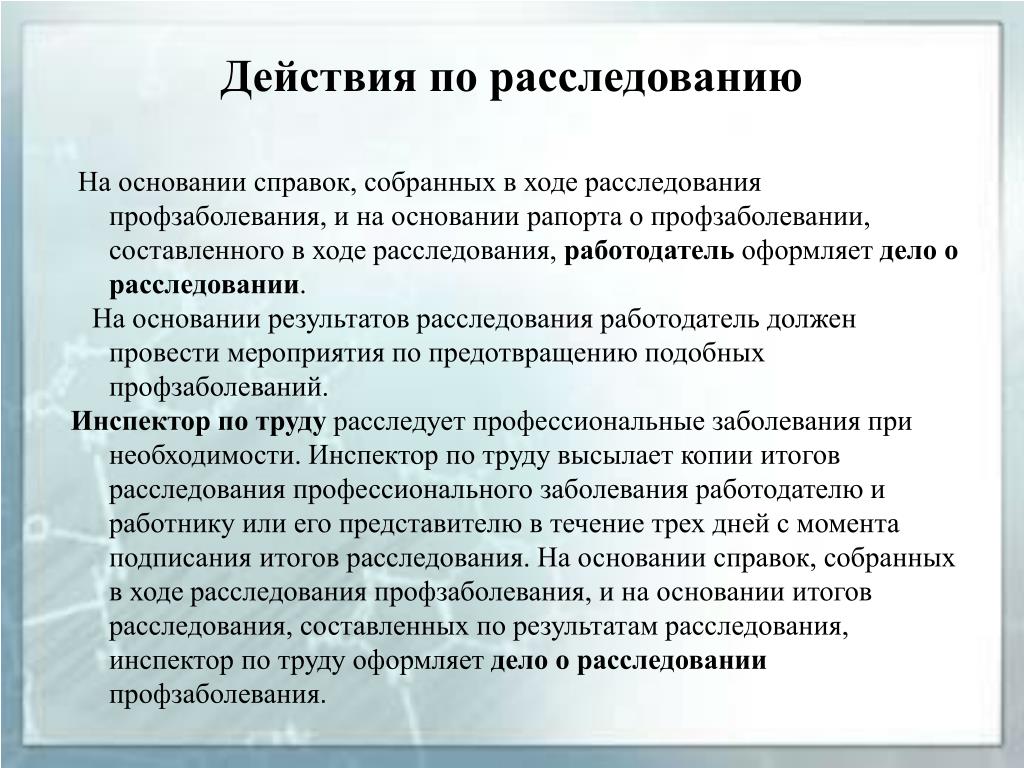 Действия по расследованию

На основании справок, собранных в ходе расследования профзаболевания, и на основании рапорта о профзаболевании, составленного в ходе расследования, работодатель оформляет дело о расследовании.

На основании результатов расследования работодатель должен провести мероприятия по предотвращению подобных профзаболеваний.

Инспектор по труду расследует профессиональные заболевания при необходимости. Инспектор по труду высылает копии итогов расследования профессионального заболевания работодателю и работнику или его представителю в течение трех дней с момента подписания итогов расследования. На основании справок, собранных в ходе расследования профзаболевания, и на основании итогов расследования, составленных по результатам расследования, инспектор по труду оформляет дело о расследовании профзаболевания.